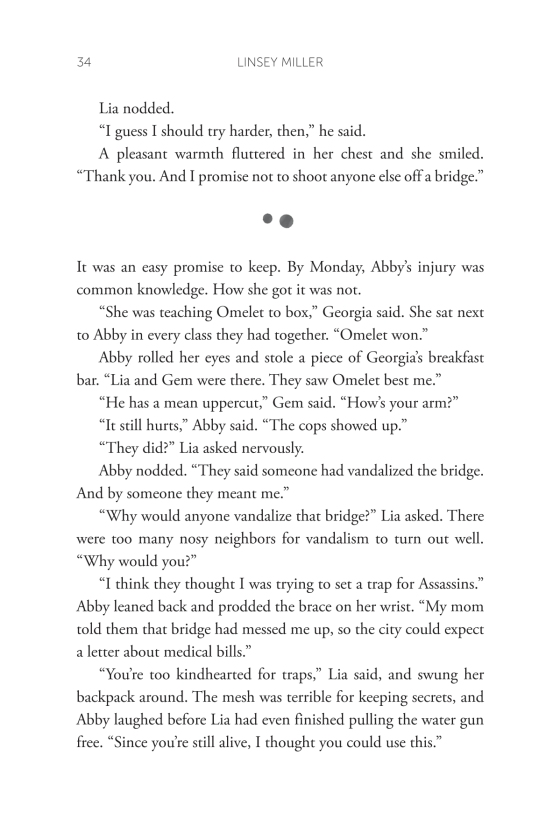 34 LINSEY MILLER

Lia nodded.

“I guess I should try harder, then,” he said.

A pleasant warmth fluttered in her chest and she smiled. “Thank you. And I promise not to shoot anyone else off a bridge.”

It was an easy promise to keep. By Monday, Abby’s injury was common knowledge. How she got it was not.

“She was teaching Omelet to box,” Georgia said. She sat next to Abby in every class they had together. “Omelet won.”

Abby rolled her eyes and stole a piece of Georgia’s breakfast bar. “Lia and Gem were there. They saw Omelet best me.”

“He has a mean uppercut,” Gem said. “How’s your arm?”

“It still hurts,” Abby said. “The cops showed up.”

“They did?” Lia asked nervously.

Abby nodded. “They said someone had vandalized the bridge. And by someone they meant me.”

“Why would anyone vandalize that bridge?” Lia asked. There were too many nosy neighbors for vandalism to turn out well. “Why would you?”

“I think they thought I was trying to set a trap for Assassins.” Abby leaned back and prodded the brace on her wrist. “My mom told them that bridge had messed me up, so the city could expect a letter about medical bills.”

“You’re too kindhearted for traps,” Lia said, and swung her backpack around. The mesh was terrible for keeping secrets, and Abby laughed before Lia had even finished pulling the water gun free. “Since you’re still alive, I thought you could use this.”